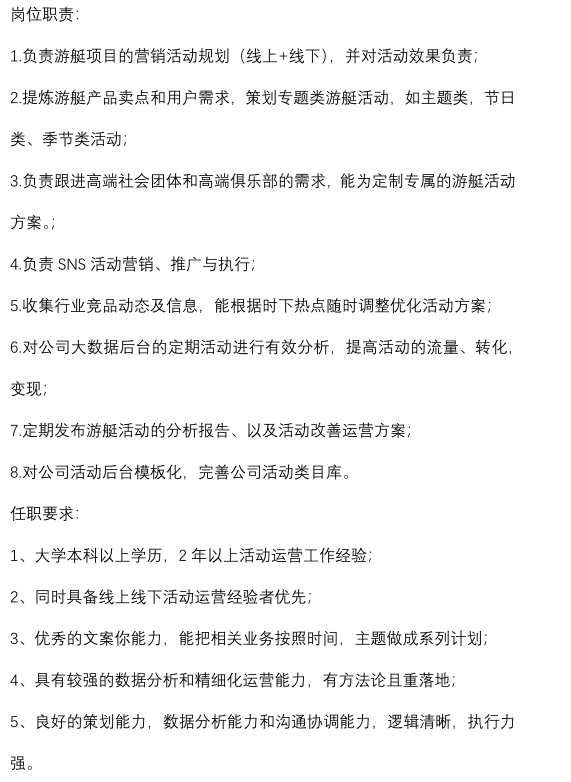 岗位职责:

1.负责游艇项目的营销活动规划（线上+线下），并对活动效果负责;

2.提炼游艇产品卖点和用户需求，策划专题类游艇活动，如主题类，节日类、季节类活动;

3.负责跟进高端社会团体和高端俱乐部的需求，能为定制专属的游艇活动方案。;

4.负责 SNS 活动营销、推广与执行;

5.收集行业竞品动态及信息，能根据时下热点随时调整优化活动方案;

6.对公司大数据后台的定期活动进行有效分析，提高活动的流量、转化，变现;

7.定期发布游艇活动的分析报告、以及活动改善运营方案;

8.对公司活动后台模板化，完善公司活动类目库。

任职要求:

1、大学本科以上学历，2 年以上活动运营工作经验;

2、同时具备线上线下活动运营经验者优先;

3、优秀的文案你能力，能把相关业务按照时间，主题做成系列计划;

4、具有较强的数据分析和精细化运营能力，有方法论且重落地;

5、良好的策划能力，数据分析能力和沟通协调能力，逻辑清晰，执行力强。